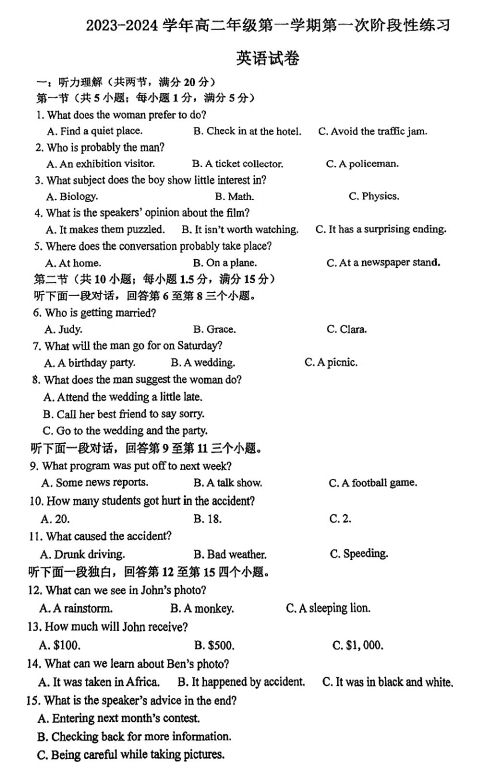 2023-2024 学年高二年级第一学期第一次阶段性练习

英语试卷

一：听力理解（共两节，满分 20 分）
第一节（共 5 小题；每小题 1 分，满分 5 分）
1. What does the woman prefer to do?
A. Find a quiet place. B. Check in at the hotel. C. Avoid the traffic jam.
2. Who is probably the man?
A. An exhibition visitor. B. A ticket collector. C. A policeman.
3. What subject does the boy show little interest in?
A. Biology. B. Math. C. Physics.
4. What is the speakers' opinion about the film?
A. It makes them puzzled. B. It isn't worth watching. C. It has a surprising ending.
5. Where does the conversation probably take place?
A. At home. B. On a plane. C. At a newspaper stand.
第二节（共 10 小题；每小题 1.5 分，满分 15 分）
听下面一段对话，回答第 6 至第 8 三个小题。
6. Who is getting married?
A. Judy. B. Grace. C. Clara.
7. What will the man go for on Saturday?
A. A birthday party. B. A wedding. C. A picnic.
8. What does the man suggest the woman do?
A. Attend the wedding a little late.
B. Call her best friend to say sorry.
C. Go to the wedding and the party.
听下面一段对话，回答第 9 至第 11 三个小题。
9. What program was put off to next week?
A. Some news reports. B. A talk show. C. A football game.
10. How many students got hurt in the accident?
A. 20. B. 18. C. 2.
11. What caused the accident?
A. Drunk driving. B. Bad weather. C. Speeding.
听下面一段独白，回答第 12 至第 15 四个小题。
12. What can we see in John's photo?
A. A rainstorm. B. A monkey. C. A sleeping lion.
13. How much will John receive?
A. $100. B. $500. C. $1, 000.
14. What can we learn about Ben's photo?
A. It was taken in Africa. B. It happened by accident. C. It was in black and white.
15. What is the speaker's advice in the end?
A. Entering next month's contest.
B. Checking back for more information.
C. Being careful while taking pictures.